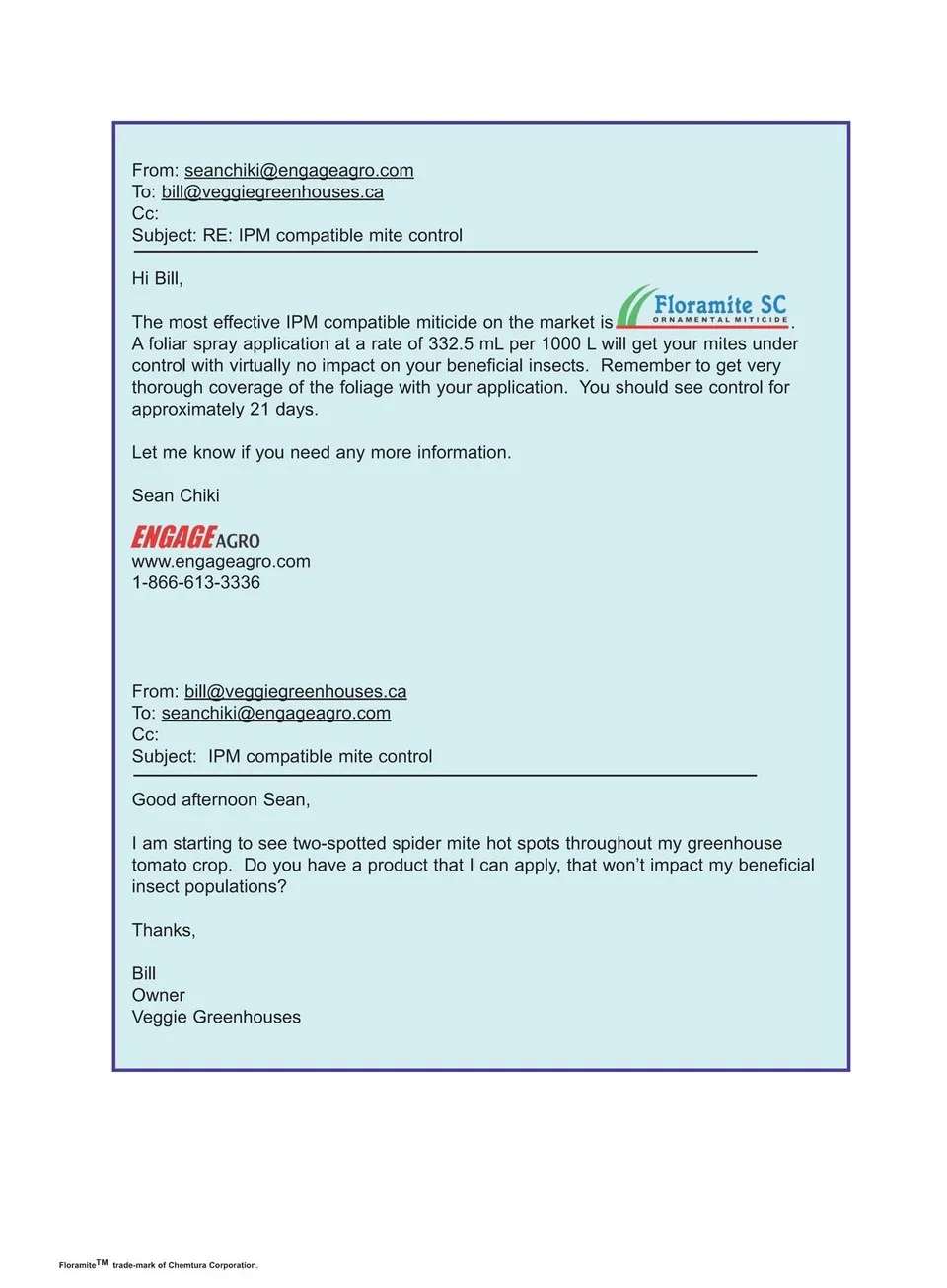 From: seanchiki@engageagro.com
To: bill@veggiegreenhouses.ca
Cc:
Subject: RE: IPM compatible mite control

Hi Bill,

The most effective IPM compatible miticide on the market is Floramite SC ORNAMENTAL MITICIDE. A foliar spray application at a rate of 332.5 mL per 1000 L will get your mites under control with virtually no impact on your beneficial insects. Remember to get very thorough coverage of the foliage with your application. You should see control for approximately 21 days.

Let me know if you need any more information.

Sean Chiki

ENGAGE AGRO
www.engageagro.com
1-866-613-3336

From: bill@veggiegreenhouses.ca
To: seanchiki@engageagro.com
Cc:
Subject: IPM compatible mite control

Good afternoon Sean,

I am starting to see two-spotted spider mite hot spots throughout my greenhouse tomato crop. Do you have a product that I can apply, that won't impact my beneficial insect populations?

Thanks,

Bill
Owner
Veggie Greenhouses

Floramite$^{TM}$ trade-mark of Chemtura Corporation.